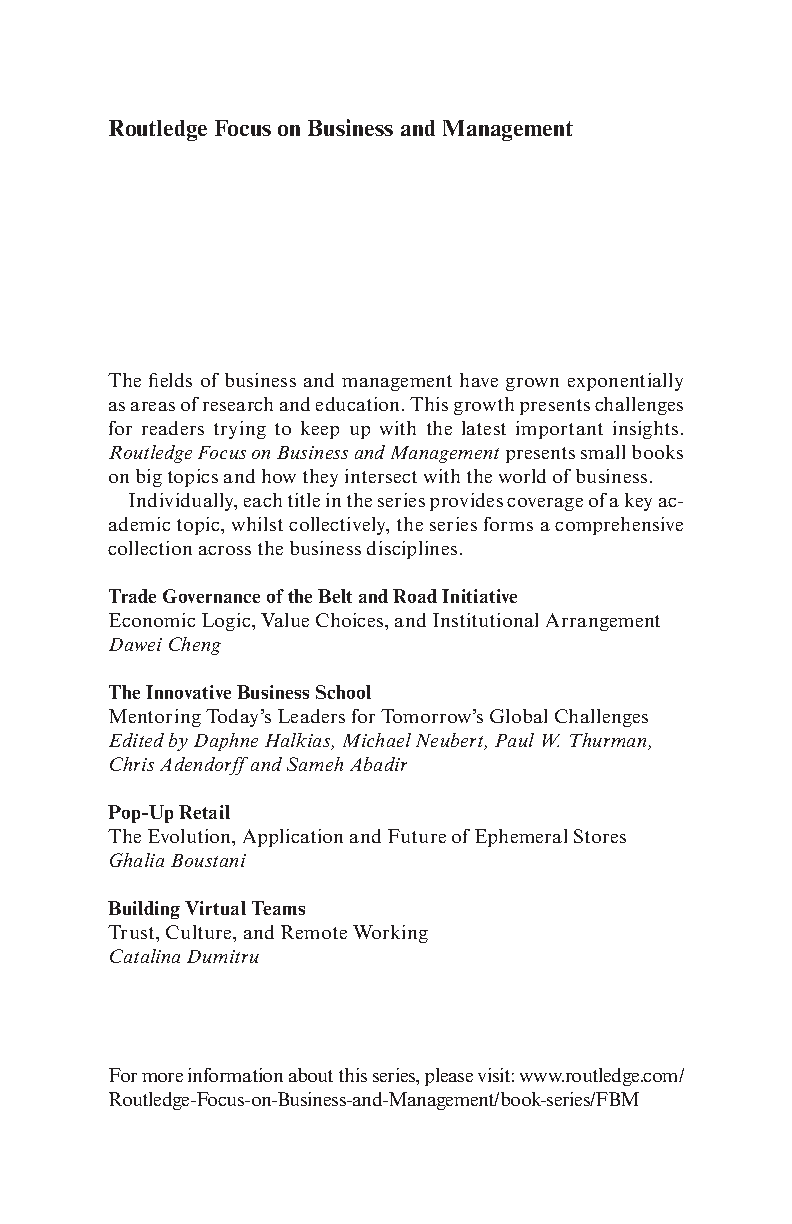 Routledge Focus on Business and Management

The fields of business and management have grown exponentially as areas of research and education. This growth presents challenges for readers trying to keep up with the latest important insights. Routledge Focus on Business and Management presents small books on big topics and how they intersect with the world of business.

Individually, each title in the series provides coverage of a key academic topic, whilst collectively, the series forms a comprehensive collection across the business disciplines.

Trade Governance of the Belt and Road Initiative
Economic Logic, Value Choices, and Institutional Arrangement
Dawei Cheng

The Innovative Business School
Mentoring Today's Leaders for Tomorrow's Global Challenges
Edited by Daphne Halkias, Michael Neubert, Paul W. Thurman, Chris Adendorff and Sameh Abadir

Pop-Up Retail
The Evolution, Application and Future of Ephemeral Stores
Ghalia Boustani

Building Virtual Teams
Trust, Culture, and Remote Working
Catalina Dumitru

For more information about this series, please visit: www.routledge.com/Routledge-Focus-on-Business-and-Management/book-series/FBM